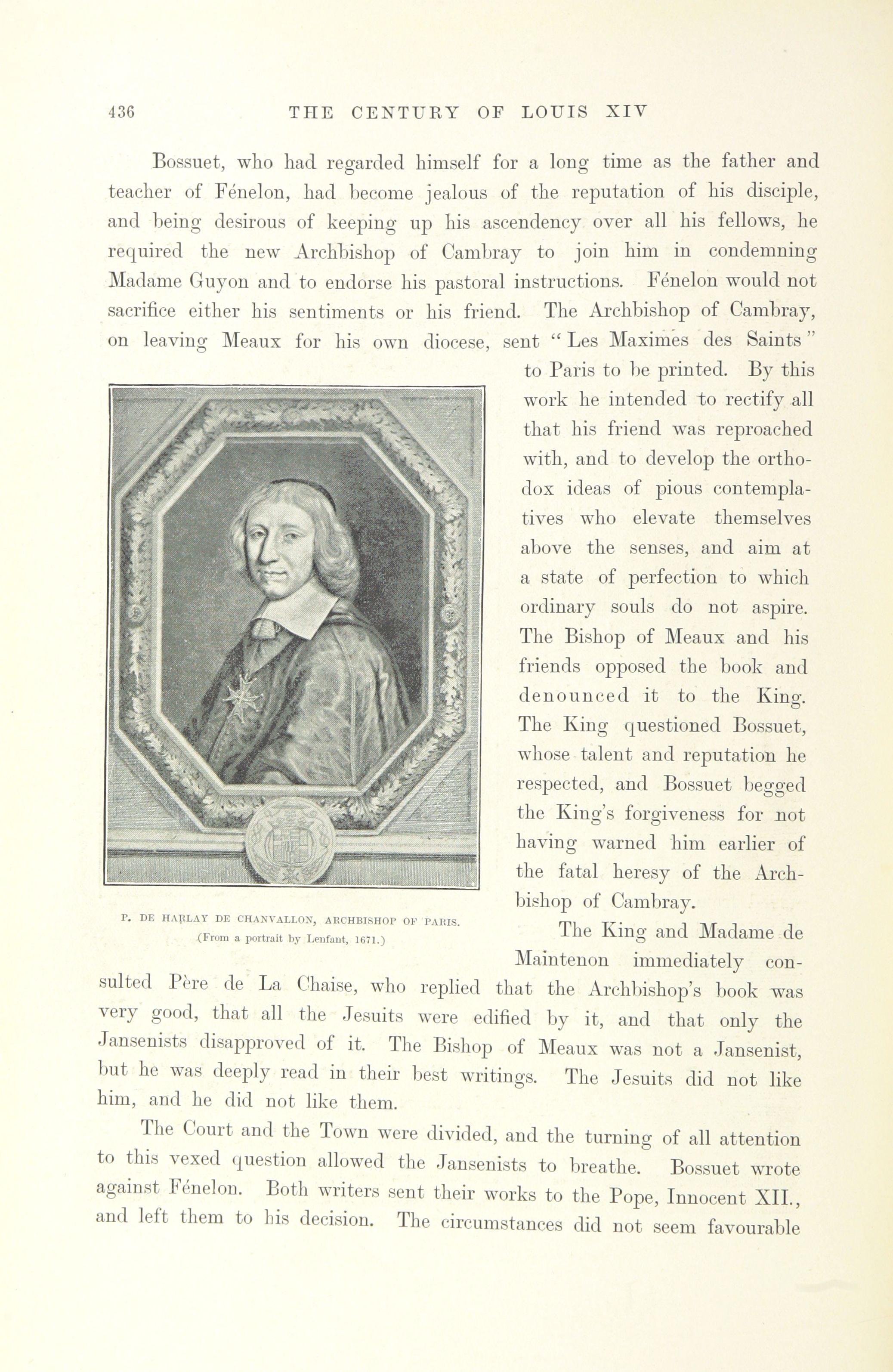 436 THE CENTURY OF LOUIS XIV

Bossuet, who had regarded himself for a long time as the father and teacher of Fénelon, had become jealous of the reputation of his disciple, and being desirous of keeping up his ascendency over all his fellows, he required the new Archbishop of Cambray to join him in condemning Madame Guyon and to endorse his pastoral instructions. Fénelon would not sacrifice either his sentiments or his friend. The Archbishop of Cambray, on leaving Meaux for his own diocese, sent "Les Maximes des Saints" to Paris to be printed. By this work he intended to rectify all that his friend was reproached with, and to develop the orthodox ideas of pious contemplatives who elevate themselves above the senses, and aim at a state of perfection to which ordinary souls do not aspire. The Bishop of Meaux and his friends opposed the book and denounced it to the King. The King questioned Bossuet, whose talent and reputation he respected, and Bossuet begged the King's forgiveness for not having warned him earlier of the fatal heresy of the Archbishop of Cambray.

P. DE HARLAY DE CHANVALLON, ARCHBISHOP OF PARIS.
(From a portrait by Lenfant, 1671.)

The King and Madame de Maintenon immediately consulted Père de La Chaise, who replied that the Archbishop's book was very good, that all the Jesuits were edified by it, and that only the Jansenists disapproved of it. The Bishop of Meaux was not a Jansenist, but he was deeply read in their best writings. The Jesuits did not like him, and he did not like them.

The Court and the Town were divided, and the turning of all attention to this vexed question allowed the Jansenists to breathe. Bossuet wrote against Fénelon. Both writers sent their works to the Pope, Innocent XII., and left them to his decision. The circumstances did not seem favourable